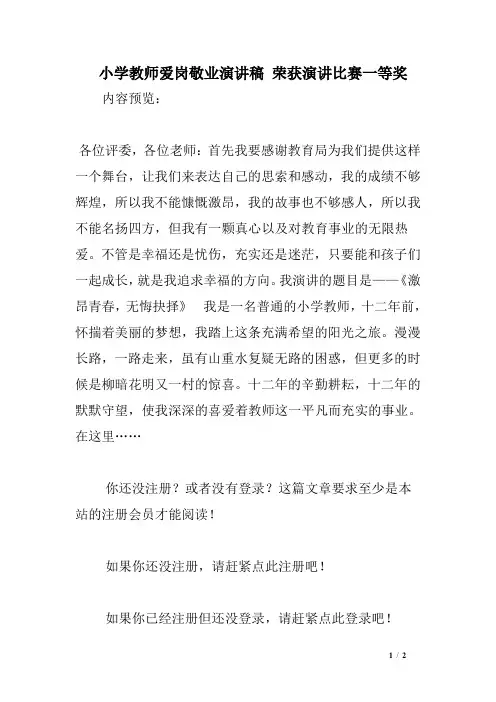 小学教师爱岗敬业演讲稿 荣获演讲比赛一等奖

内容预览：

各位评委，各位老师：首先我要感谢教育局为我们提供这样一个舞台，让我们来表达自己的思索和感动，我的成绩不够辉煌，所以我不能慷慨激昂，我的故事也不够感人，所以我不能名扬四方，但我有一颗真心以及对教育事业的无限热爱。不管是幸福还是忧伤，充实还是迷茫，只要能和孩子们一起成长，就是我追求幸福的方向。我演讲的题目是——《激昂青春，无悔抉择》　我是一名普通的小学教师，十二年前，怀揣着美丽的梦想，我踏上这条充满希望的阳光之旅。漫漫长路，一路走来，虽有山重水复疑无路的困惑，但更多的时候是柳暗花明又一村的惊喜。十二年的辛勤耕耘，十二年的默默守望，使我深深的喜爱着教师这一平凡而充实的事业。在这里……

你还没注册？或者没有登录？这篇文章要求至少是本站的注册会员才能阅读！

如果你还没注册，请赶紧点此注册吧！

如果你已经注册但还没登录，请赶紧点此登录吧！

1 / 2